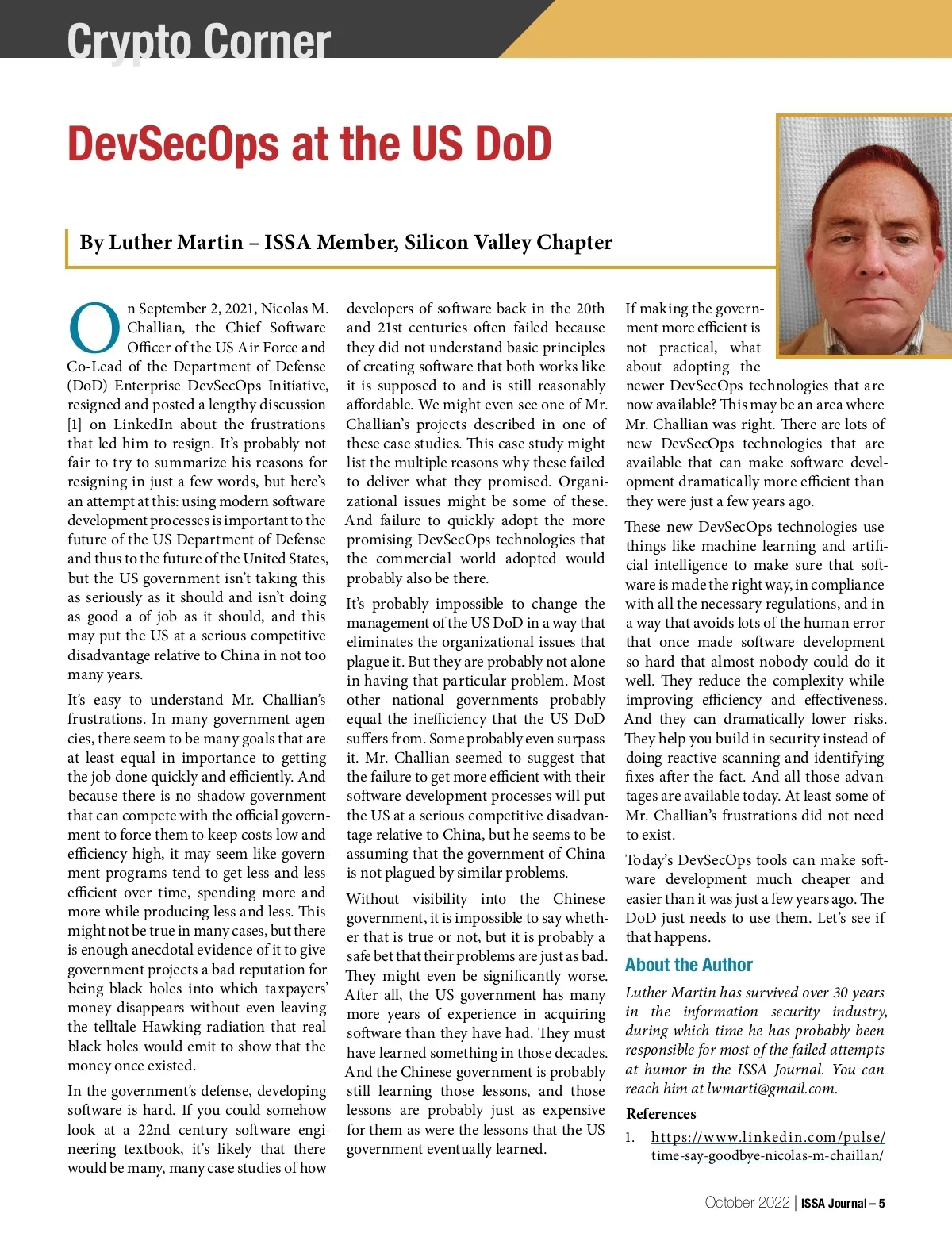 Crypto Corner

DevSecOps at the US DoD

By Luther Martin – ISSA Member, Silicon Valley Chapter

On September 2, 2021, Nicolas M. Challian, the Chief Software Officer of the US Air Force and Co-Lead of the Department of Defense (DoD) Enterprise DevSecOps Initiative, resigned and posted a lengthy discussion [1] on LinkedIn about the frustrations that led him to resign. It's probably not fair to try to summarize his reasons for resigning in just a few words, but here's an attempt at this: using modern software development processes is important to the future of the US Department of Defense and thus to the future of the United States, but the US government isn't taking this as seriously as it should and isn't doing as good a of job as it should, and this may put the US at a serious competitive disadvantage relative to China in not too many years.

It's easy to understand Mr. Challian's frustrations. In many government agencies, there seem to be many goals that are at least equal in importance to getting the job done quickly and efficiently. And because there is no shadow government that can compete with the official government to force them to keep costs low and efficiency high, it may seem like government programs tend to get less and less efficient over time, spending more and more while producing less and less. This might not be true in many cases, but there is enough anecdotal evidence of it to give government projects a bad reputation for being black holes into which taxpayers' money disappears without even leaving the telltale Hawking radiation that real black holes would emit to show that the money once existed.

In the government's defense, developing software is hard. If you could somehow look at a 22nd century software engineering textbook, it's likely that there would be many, many case studies of how developers of software back in the 20th and 21st centuries often failed because they did not understand basic principles of creating software that both works like it is supposed to and is still reasonably affordable. We might even see one of Mr. Challian's projects described in one of these case studies. This case study might list the multiple reasons why these failed to deliver what they promised. Organizational issues might be some of these. And failure to quickly adopt the more promising DevSecOps technologies that the commercial world adopted would probably also be there.

It's probably impossible to change the management of the US DoD in a way that eliminates the organizational issues that plague it. But they are probably not alone in having that particular problem. Most other national governments probably equal the inefficiency that the US DoD suffers from. Some probably even surpass it. Mr. Challian seemed to suggest that the failure to get more efficient with their software development processes will put the US at a serious competitive disadvantage relative to China, but he seems to be assuming that the government of China is not plagued by similar problems.

Without visibility into the Chinese government, it is impossible to say whether that is true or not, but it is probably a safe bet that their problems are just as bad. They might even be significantly worse. After all, the US government has many more years of experience in acquiring software than they have had. They must have learned something in those decades. And the Chinese government is probably still learning those lessons, and those lessons are probably just as expensive for them as were the lessons that the US government eventually learned.

If making the government more efficient is not practical, what about adopting the newer DevSecOps technologies that are now available? This may be an area where Mr. Challian was right. There are lots of new DevSecOps technologies that are available that can make software development dramatically more efficient than they were just a few years ago.

These new DevSecOps technologies use things like machine learning and artificial intelligence to make sure that software is made the right way, in compliance with all the necessary regulations, and in a way that avoids lots of the human error that once made software development so hard that almost nobody could do it well. They reduce the complexity while improving efficiency and effectiveness. And they can dramatically lower risks. They help you build in security instead of doing reactive scanning and identifying fixes after the fact. And all those advantages are available today. At least some of Mr. Challian's frustrations did not need to exist.

Today's DevSecOps tools can make software development much cheaper and easier than it was just a few years ago. The DoD just needs to use them. Let's see if that happens.

About the Author

Luther Martin has survived over 30 years in the information security industry, during which time he has probably been responsible for most of the failed attempts at humor in the ISSA Journal. You can reach him at lwmarti@gmail.com.

References

1. https://www.linkedin.com/pulse/time-say-goodbye-nicolas-m-chaillan/

October 2022 | ISSA Journal – 5